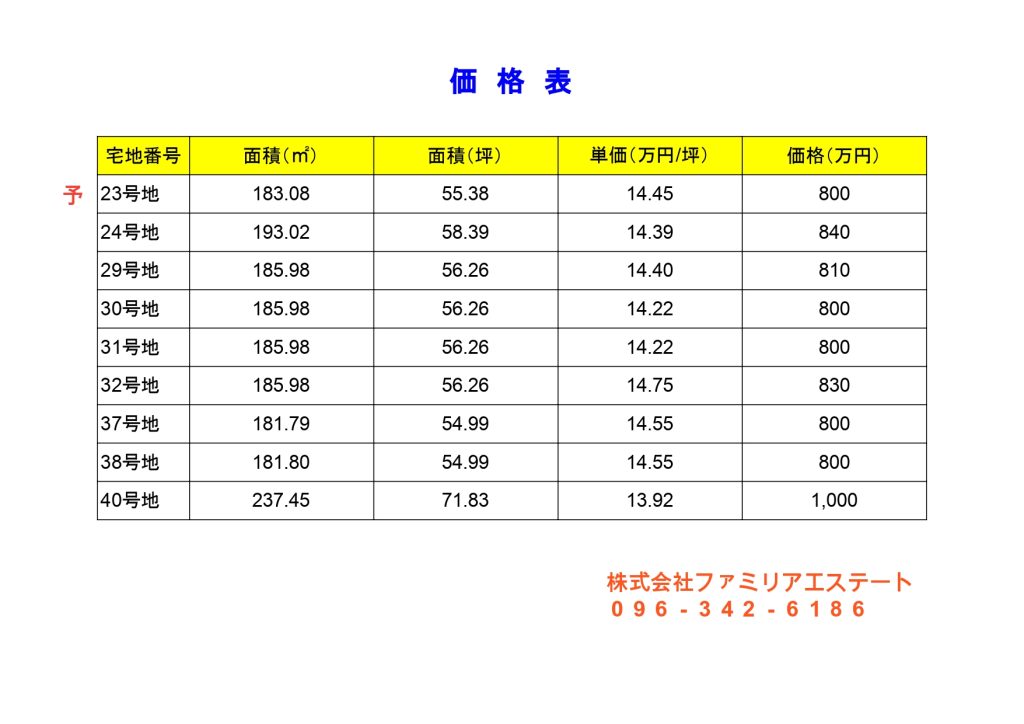 価 格 表

予

| 宅地番号 | 面積(㎡) | 面積(坪) | 単価(万円/坪) | 価格(万円) |
|---|---|---|---|---|
| 23号地 | 183.08 | 55.38 | 14.45 | 800 |
| 24号地 | 193.02 | 58.39 | 14.39 | 840 |
| 29号地 | 185.98 | 56.26 | 14.40 | 810 |
| 30号地 | 185.98 | 56.26 | 14.22 | 800 |
| 31号地 | 185.98 | 56.26 | 14.22 | 800 |
| 32号地 | 185.98 | 56.26 | 14.75 | 830 |
| 37号地 | 181.79 | 54.99 | 14.55 | 800 |
| 38号地 | 181.80 | 54.99 | 14.55 | 800 |
| 40号地 | 237.45 | 71.83 | 13.92 | 1,000 |

株式会社ファミリアエステート
096-342-6186